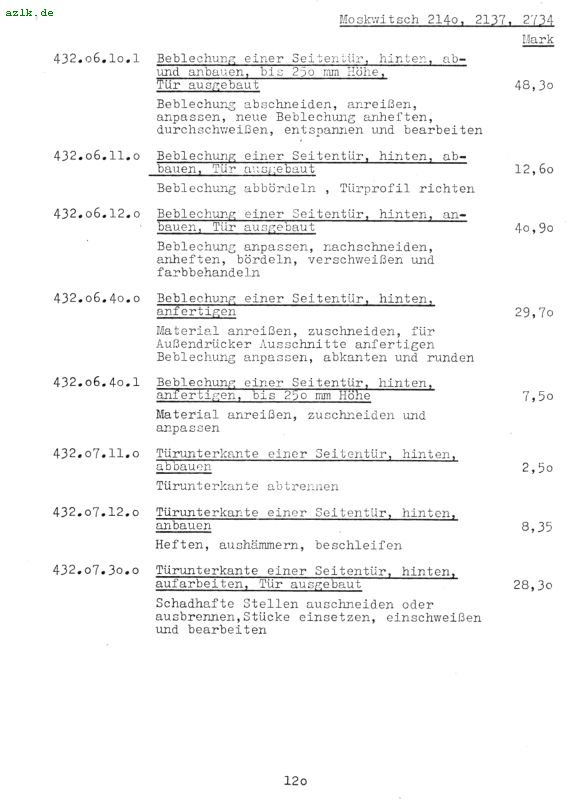 azlk.de

Moskwitsch 214o, 2137, 2734

Mark

432.o6.1o.1 Beblechung einer Seitentür, hinten, ab- und anbauen, bis 25o mm Höhe, Tür ausgebaut 48,3o

Beblechung abschneiden, anreißen, anpassen, neue Beblechung anheften, durchschweißen, entspannen und bearbeiten

432.o6.11.o Beblechung einer Seitentür, hinten, abbauen, Tür ausgebaut 12,6o

Beblechung abbördeln , Türprofil richten

432.o6.12.o Beblechung einer Seitentür, hinten, anbauen, Tür ausgebaut 4o,9o

Beblechung anpassen, nachschneiden, anheften, bördeln, verschweißen und farbbehandeln

432.o6.4o.o Beblechung einer Seitentür, hinten, anfertigen 29,7o

Material anreißen, zuschneiden, für Außendrücker Ausschnitte anfertigen Beblechung anpassen, abkanten und runden

432.o6.4o.1 Beblechung einer Seitentür, hinten, anfertigen, bis 25o mm Höhe 7,5o

Material anreißen, zuschneiden und anpassen

432.o7.11.o Türunterkante einer Seitentür, hinten, abbauen 2,5o

Türunterkante abtrennen

432.o7.12.o Türunterkante einer Seitentür, hinten, anbauen 8,35

Heften, aushämmern, beschleifen

432.o7.3o.o Türunterkante einer Seitentür, hinten, aufarbeiten, Tür ausgebaut 28,3o

Schadhafte Stellen ausschneiden oder ausbrennen,Stücke einsetzen, einschweißen und bearbeiten

12o